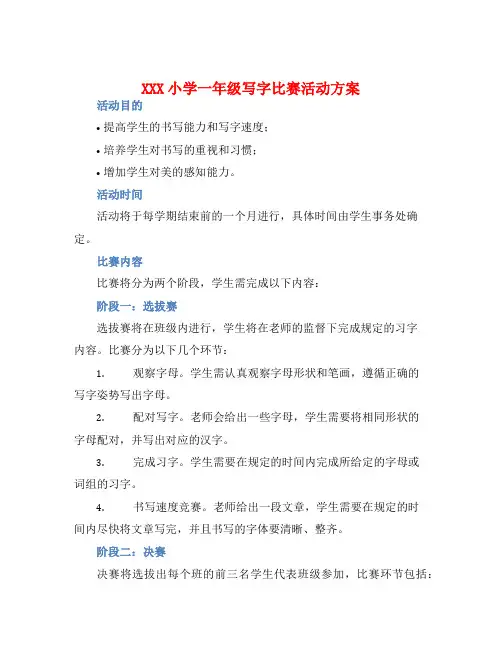 XXX 小学一年级写字比赛活动方案

活动目的

• 提高学生的书写能力和写字速度；

• 培养学生对书写的重视和习惯；

• 增加学生对美的感知能力。

活动时间

活动将于每学期结束前的一个月进行，具体时间由学生事务处确定。

比赛内容

比赛将分为两个阶段，学生需完成以下内容：

阶段一：选拔赛

选拔赛将在班级内进行，学生将在老师的监督下完成规定的习字内容。比赛分为以下几个环节：

1. 观察字母。学生需认真观察字母形状和笔画，遵循正确的写字姿势写出字母。

2. 配对写字。老师会给出一些字母，学生需要将相同形状的字母配对，并写出对应的汉字。

3. 完成习字。学生需要在规定的时间内完成所给定的字母或词组的习字。

4. 书写速度竞赛。老师给出一段文章，学生需要在规定的时间内尽快将文章写完，并且书写的字体要清晰、整齐。

阶段二：决赛

决赛将选拔出每个班的前三名学生代表班级参加，比赛环节包括：